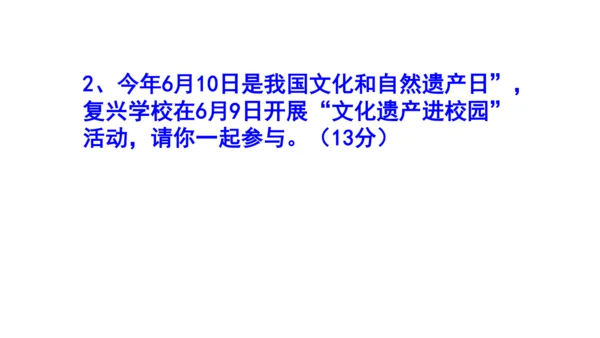 2、今年6月10日是我国文化和自然遗产日”，复兴学校在6月9日开展“文化遗产进校园”活动，请你一起参与。（13分）